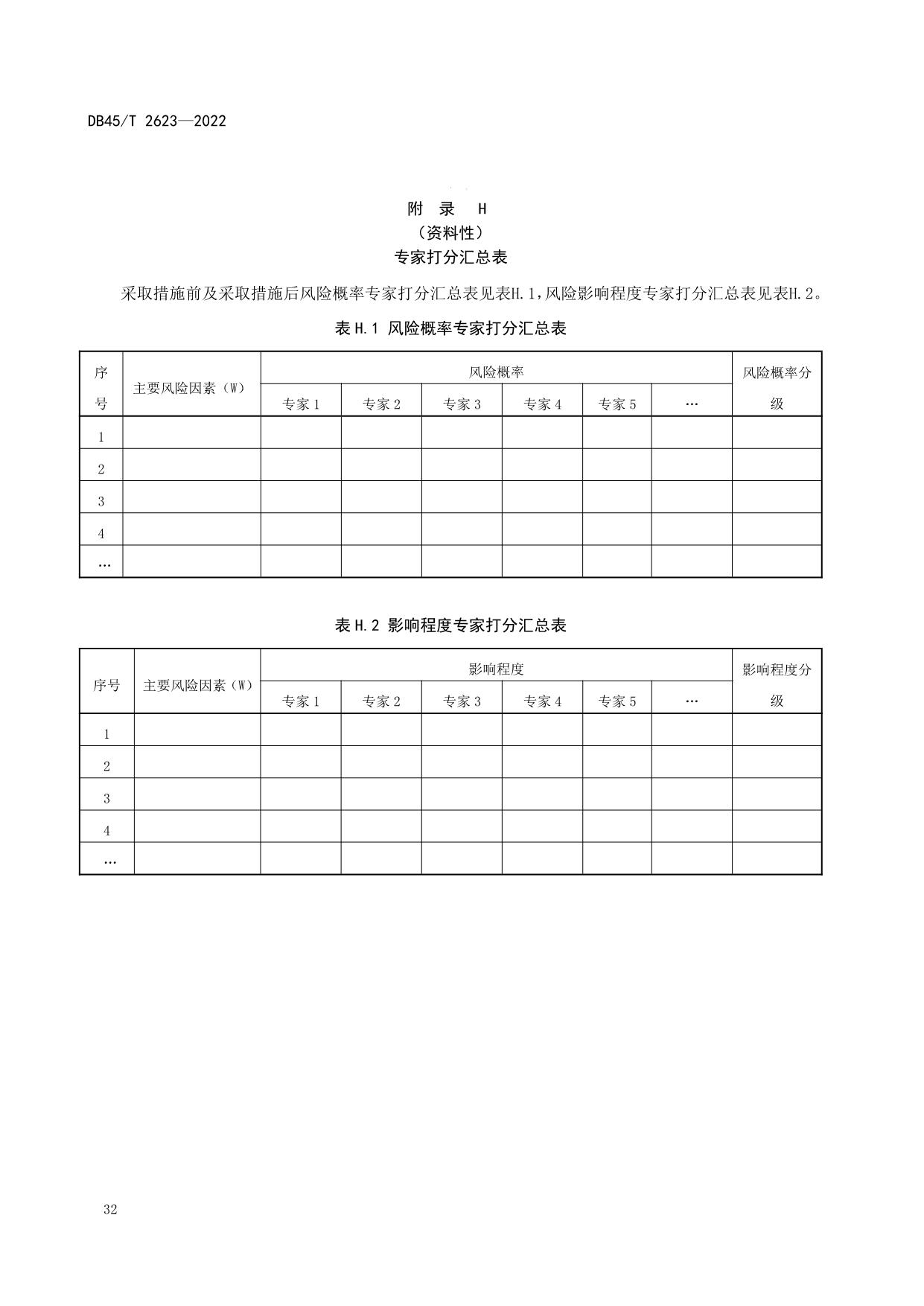 DB45/T 2623—2022

附 录 H
（资料性）
专家打分汇总表

采取措施前及采取措施后风险概率专家打分汇总表见表H.1，风险影响程度专家打分汇总表见表H.2。

表 H.1 风险概率专家打分汇总表

| 序号 | 主要风险因素（W） | 风险概率 | | | | | | 风险概率分级 |
|---|---|---|---|---|---|---|---|---|
| | | 专家 1 | 专家 2 | 专家 3 | 专家 4 | 专家 5 | … | |
| 1 | | | | | | | | |
| 2 | | | | | | | | |
| 3 | | | | | | | | |
| 4 | | | | | | | | |
| … | | | | | | | | |

表 H.2 影响程度专家打分汇总表

| 序号 | 主要风险因素（W） | 影响程度 | | | | | | 影响程度分级 |
|---|---|---|---|---|---|---|---|---|
| | | 专家 1 | 专家 2 | 专家 3 | 专家 4 | 专家 5 | … | |
| 1 | | | | | | | | |
| 2 | | | | | | | | |
| 3 | | | | | | | | |
| 4 | | | | | | | | |
| … | | | | | | | | |

32